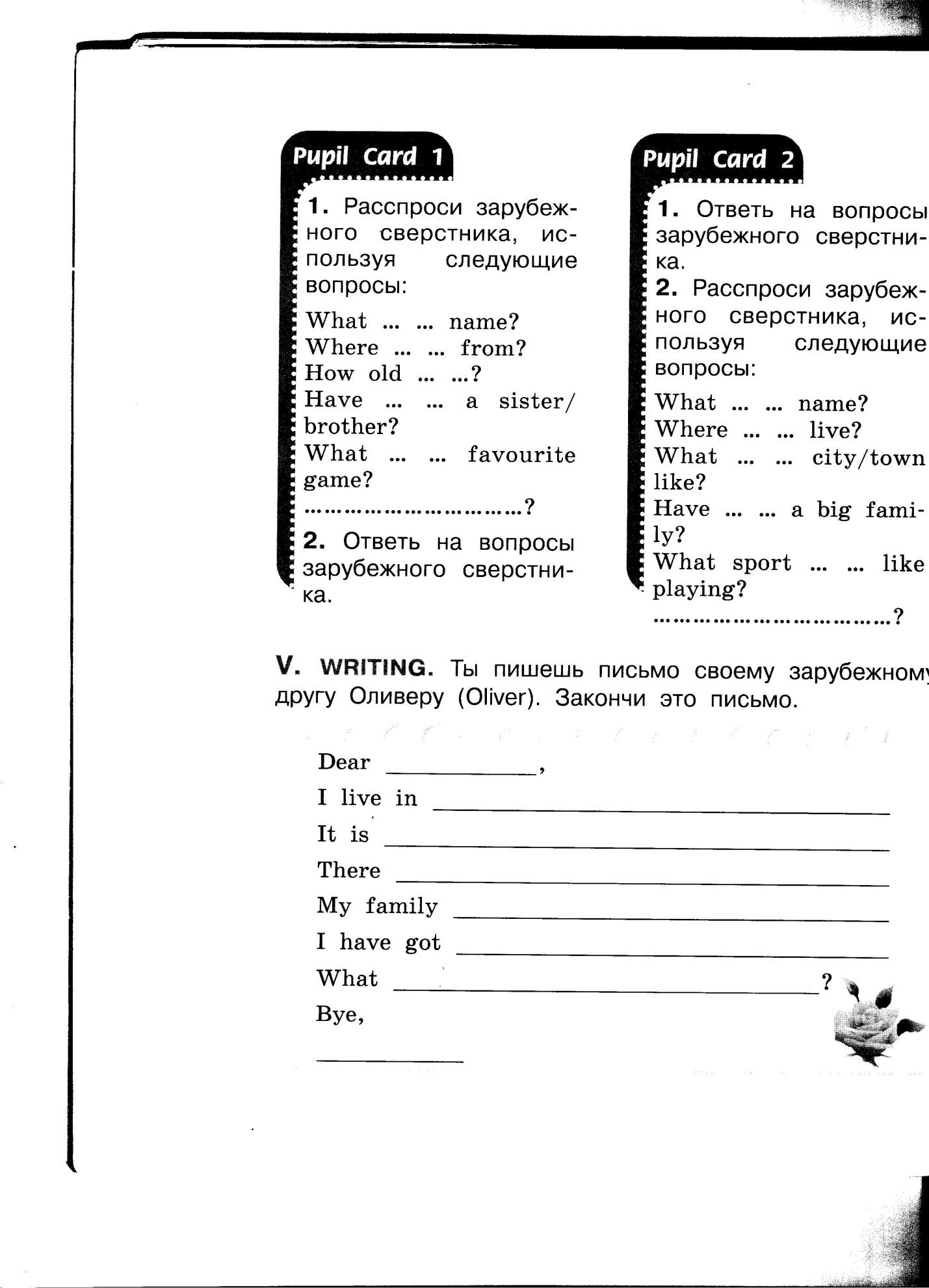 Pupil Card 1

1. Расспроси зарубежного сверстника, используя следующие вопросы:

What ... ... name?
Where ... ... from?
How old ... ...?
Have ... ... a sister/brother?
What ... ... favourite game?
?

2. Ответь на вопросы зарубежного сверстника.

Pupil Card 2

1. Ответь на вопросы зарубежного сверстника.
2. Расспроси зарубежного сверстника, используя следующие вопросы:

What ... ... name?
Where ... ... live?
What ... ... city/town like?
Have ... ... a big family?
What sport ... ... like playing?
?

V. WRITING. Ты пишешь письмо своему зарубежному другу Оливеру (Oliver). Закончи это письмо.

Dear ____,
I live in ____
It is ____
There ____
My family ____
I have got ____
What ____?
Bye,
____